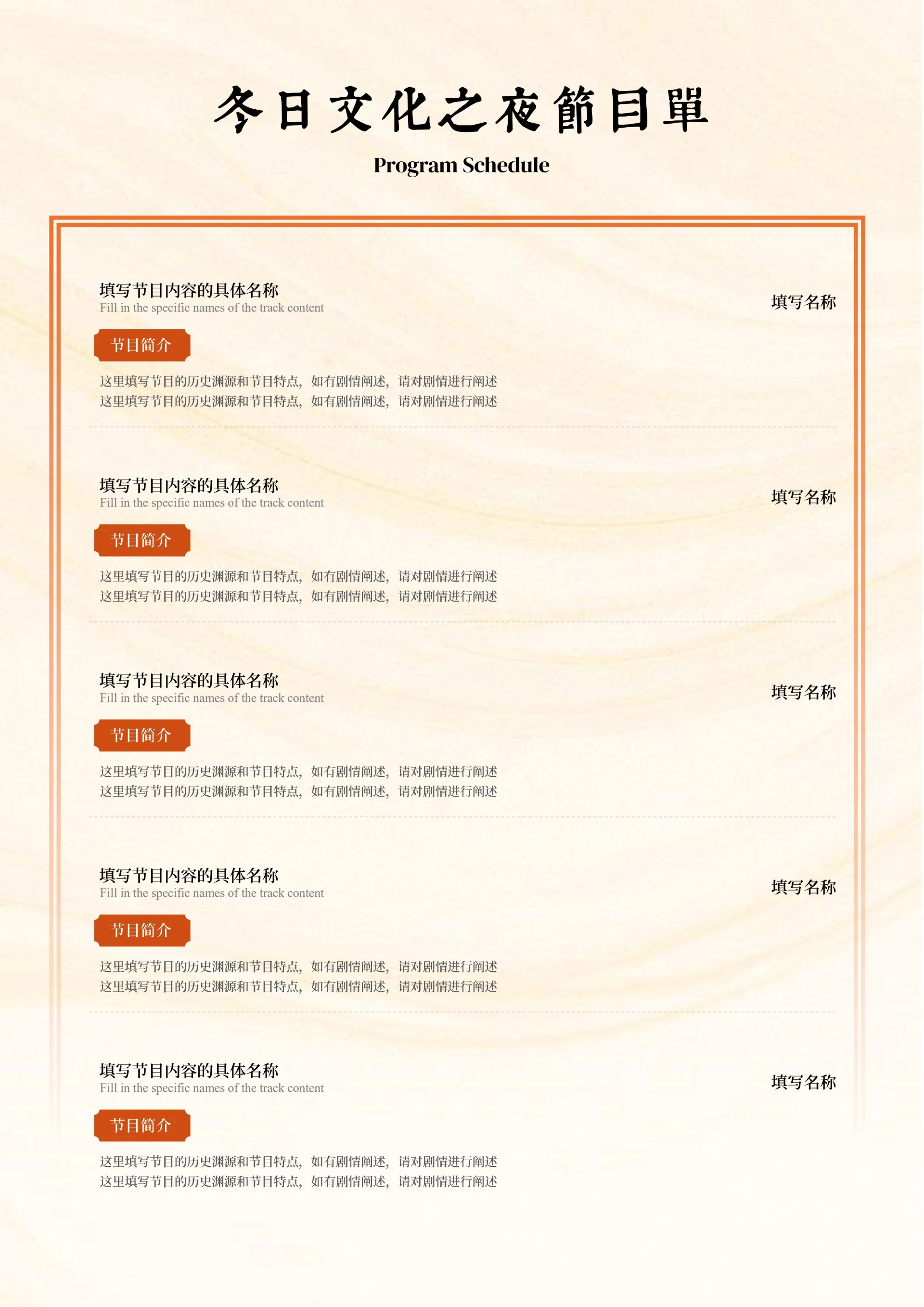 冬日文化之夜節目單

Program Schedule

填写节目内容的具体名称
Fill in the specific names of the track content

填写名称

节目简介

这里填写节目的历史渊源和节目特点，如有剧情阐述，请对剧情进行阐述
这里填写节目的历史渊源和节目特点，如有剧情阐述，请对剧情进行阐述

填写节目内容的具体名称
Fill in the specific names of the track content

填写名称

节目简介

这里填写节目的历史渊源和节目特点，如有剧情阐述，请对剧情进行阐述
这里填写节目的历史渊源和节目特点，如有剧情阐述，请对剧情进行阐述

填写节目内容的具体名称
Fill in the specific names of the track content

填写名称

节目简介

这里填写节目的历史渊源和节目特点，如有剧情阐述，请对剧情进行阐述
这里填写节目的历史渊源和节目特点，如有剧情阐述，请对剧情进行阐述

填写节目内容的具体名称
Fill in the specific names of the track content

填写名称

节目简介

这里填写节目的历史渊源和节目特点，如有剧情阐述，请对剧情进行阐述
这里填写节目的历史渊源和节目特点，如有剧情阐述，请对剧情进行阐述

填写节目内容的具体名称
Fill in the specific names of the track content

填写名称

节目简介

这里填写节目的历史渊源和节目特点，如有剧情阐述，请对剧情进行阐述
这里填写节目的历史渊源和节目特点，如有剧情阐述，请对剧情进行阐述